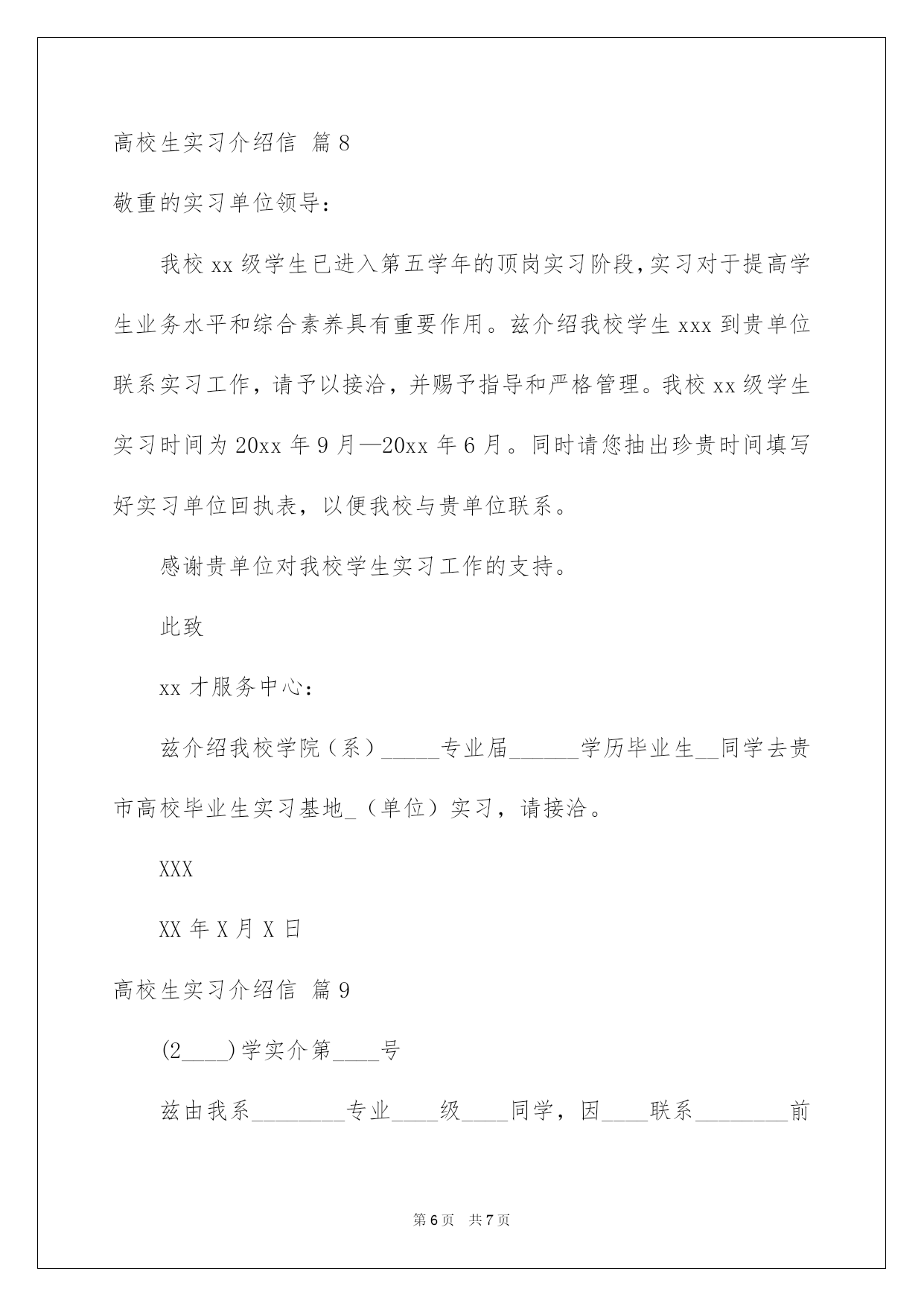 高校生实习介绍信 篇8

敬重的实习单位领导：

我校xx级学生已进入第五学年的顶岗实习阶段,实习对于提高学生业务水平和综合素养具有重要作用。兹介绍我校学生xxx到贵单位联系实习工作，请予以接洽，并赐予指导和严格管理。我校xx级学生实习时间为20xx年9月—20xx年6月。同时请您抽出珍贵时间填写好实习单位回执表，以便我校与贵单位联系。

感谢贵单位对我校学生实习工作的支持。

此致

xx才服务中心：

兹介绍我校学院（系）_____专业届______学历毕业生__同学去贵市高校毕业生实习基地_（单位）实习，请接洽。

XXX

XX年X月X日

高校生实习介绍信 篇9

(2____)学实介第____号

兹由我系________专业____级____同学，因____联系________前

第6页 共7页